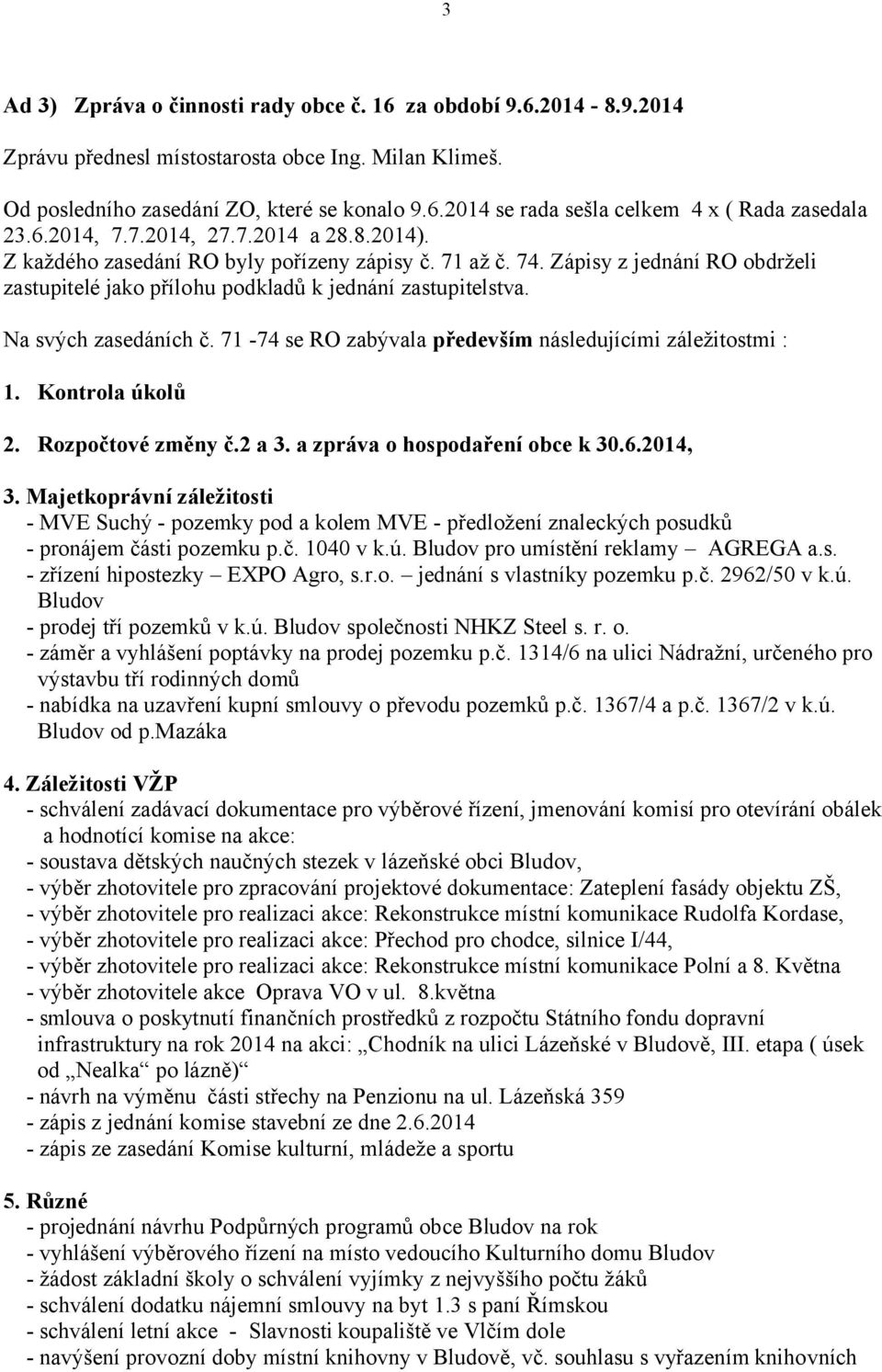 3

Ad 3) Zpráva o činnosti rady obce č. 16 za období 9.6.2014 - 8.9.2014

Zprávu přednesl místostarosta obce Ing. Milan Klimeš.

Od posledního zasedání ZO, které se konalo 9.6.2014 se rada sešla celkem 4 x ( Rada zasedala 23.6.2014, 7.7.2014, 27.7.2014 a 28.8.2014).
Z každého zasedání RO byly pořízeny zápisy č. 71 až č. 74. Zápisy z jednání RO obdrželi zastupitelé jako přílohu podkladů k jednání zastupitelstva.

Na svých zasedáních č. 71 -74 se RO zabývala především následujícími záležitostmi :

1. Kontrola úkolů

2. Rozpočtové změny č.2 a 3. a zpráva o hospodaření obce k 30.6.2014,

3. Majetkoprávní záležitosti
- MVE Suchý - pozemky pod a kolem MVE - předložení znaleckých posudků
- pronájem části pozemku p.č. 1040 v k.ú. Bludov pro umístění reklamy – AGREGA a.s.
- zřízení hipostezky – EXPO Agro, s.r.o. – jednání s vlastníky pozemku p.č. 2962/50 v k.ú. Bludov
- prodej tří pozemků v k.ú. Bludov společnosti NHKZ Steel s. r. o.
- záměr a vyhlášení poptávky na prodej pozemku p.č. 1314/6 na ulici Nádražní, určeného pro výstavbu tří rodinných domů
- nabídka na uzavření kupní smlouvy o převodu pozemků p.č. 1367/4 a p.č. 1367/2 v k.ú. Bludov od p.Mazáka

4. Záležitosti VŽP
- schválení zadávací dokumentace pro výběrové řízení, jmenování komisí pro otevírání obálek a hodnotící komise na akce:
- soustava dětských naučných stezek v lázeňské obci Bludov,
- výběr zhotovitele pro zpracování projektové dokumentace: Zateplení fasády objektu ZŠ,
- výběr zhotovitele pro realizaci akce: Rekonstrukce místní komunikace Rudolfa Kordase,
- výběr zhotovitele pro realizaci akce: Přechod pro chodce, silnice I/44,
- výběr zhotovitele pro realizaci akce: Rekonstrukce místní komunikace Polní a 8. Května
- výběr zhotovitele akce Oprava VO v ul. 8.května
- smlouva o poskytnutí finančních prostředků z rozpočtu Státního fondu dopravní infrastruktury na rok 2014 na akci: „Chodník na ulici Lázeňské v Bludově, III. etapa ( úsek od „Nealka“ po lázně)“
- návrh na výměnu části střechy na Penzionu na ul. Lázeňská 359
- zápis z jednání komise stavební ze dne 2.6.2014
- zápis ze zasedání Komise kulturní, mládeže a sportu

5. Různé
- projednání návrhu Podpůrných programů obce Bludov na rok
- vyhlášení výběrového řízení na místo vedoucího Kulturního domu Bludov
- žádost základní školy o schválení vyjímky z nejvyššího počtu žáků
- schválení dodatku nájemní smlouvy na byt 1.3 s paní Římskou
- schválení letní akce - Slavnosti koupaliště ve Vlčím dole
- navýšení provozní doby místní knihovny v Bludově, vč. souhlasu s vyřazením knihovních